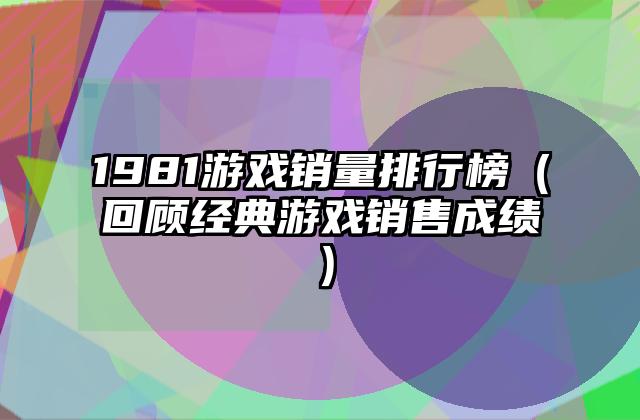 1981游戏销量排行榜（回顾经典游戏销售成绩）